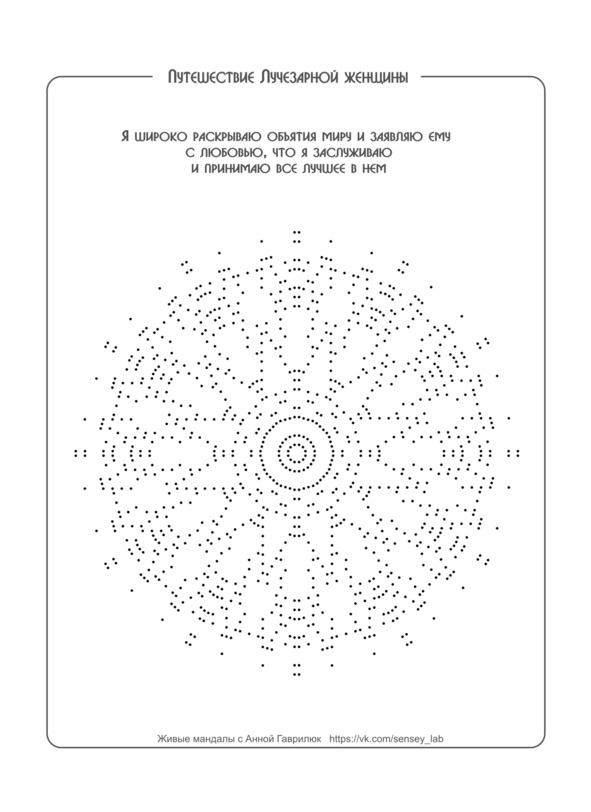 Путешествие Лучезарной женщины

Я широко раскрываю объятия миру и заявляю ему с любовью, что я заслуживаю и принимаю все лучшее в нем

Живые мандалы с Анной Гаврилюк https://vk.com/sensey_lab